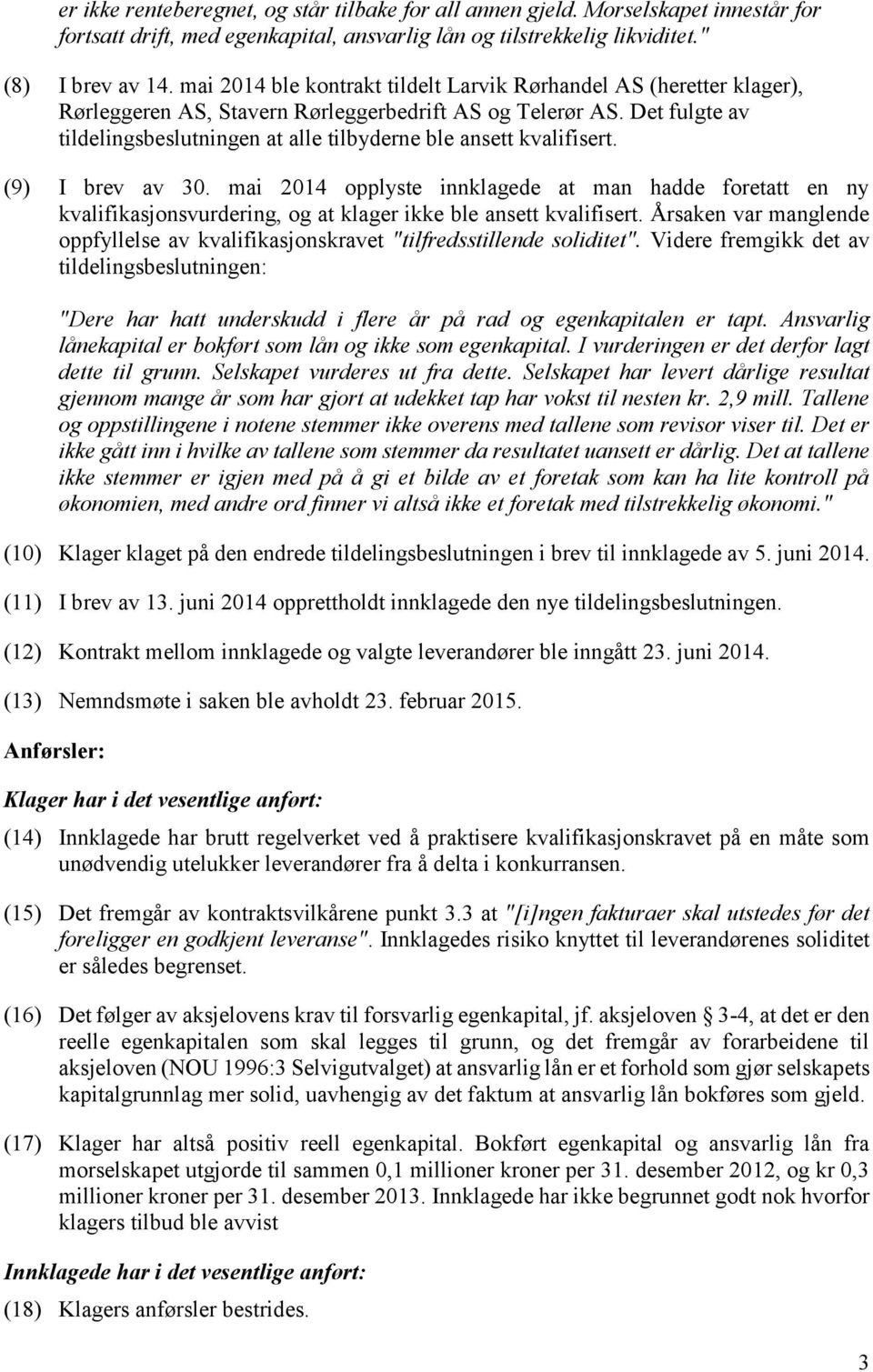 er ikke renteberegnet, og står tilbake for all annen gjeld. Morselskapet innestår for fortsatt drift, med egenkapital, ansvarlig lån og tilstrekkelig likviditet."

(8) I brev av 14. mai 2014 ble kontrakt tildelt Larvik Rørhandel AS (heretter klager), Rørleggeren AS, Stavern Rørleggerbedrift AS og Telerør AS. Det fulgte av tildelingsbeslutningen at alle tilbyderne ble ansett kvalifisert.

(9) I brev av 30. mai 2014 opplyste innklagede at man hadde foretatt en ny kvalifikasjonsvurdering, og at klager ikke ble ansett kvalifisert. Årsaken var manglende oppfyllelse av kvalifikasjonskravet "tilfredsstillende soliditet". Videre fremgikk det av tildelingsbeslutningen:

"Dere har hatt underskudd i flere år på rad og egenkapitalen er tapt. Ansvarlig lånekapital er bokført som lån og ikke som egenkapital. I vurderingen er det derfor lagt dette til grunn. Selskapet vurderes ut fra dette. Selskapet har levert dårlige resultat gjennom mange år som har gjort at udekket tap har vokst til nesten kr. 2,9 mill. Tallene og oppstillingene i notene stemmer ikke overens med tallene som revisor viser til. Det er ikke gått inn i hvilke av tallene som stemmer da resultatet uansett er dårlig. Det at tallene ikke stemmer er igjen med på å gi et bilde av et foretak som kan ha lite kontroll på økonomien, med andre ord finner vi altså ikke et foretak med tilstrekkelig økonomi."

(10) Klager klaget på den endrede tildelingsbeslutningen i brev til innklagede av 5. juni 2014.

(11) I brev av 13. juni 2014 opprettholdt innklagede den nye tildelingsbeslutningen.

(12) Kontrakt mellom innklagede og valgte leverandører ble inngått 23. juni 2014.

(13) Nemndsmøte i saken ble avholdt 23. februar 2015.

Anførsler:

Klager har i det vesentlige anført:

(14) Innklagede har brutt regelverket ved å praktisere kvalifikasjonskravet på en måte som unødvendig utelukker leverandører fra å delta i konkurransen.

(15) Det fremgår av kontraktsvilkårene punkt 3.3 at "[i]ngen fakturaer skal utstedes før det foreligger en godkjent leveranse". Innklagedes risiko knyttet til leverandørenes soliditet er således begrenset.

(16) Det følger av aksjelovens krav til forsvarlig egenkapital, jf. aksjeloven § 3-4, at det er den reelle egenkapitalen som skal legges til grunn, og det fremgår av forarbeidene til aksjeloven (NOU 1996:3 Selvigutvalget) at ansvarlig lån er et forhold som gjør selskapets kapitalgrunnlag mer solid, uavhengig av det faktum at ansvarlig lån bokføres som gjeld.

(17) Klager har altså positiv reell egenkapital. Bokført egenkapital og ansvarlig lån fra morselskapet utgjorde til sammen 0,1 millioner kroner per 31. desember 2012, og kr 0,3 millioner kroner per 31. desember 2013. Innklagede har ikke begrunnet godt nok hvorfor klagers tilbud ble avvist

Innklagede har i det vesentlige anført:

(18) Klagers anførsler bestrides.

3